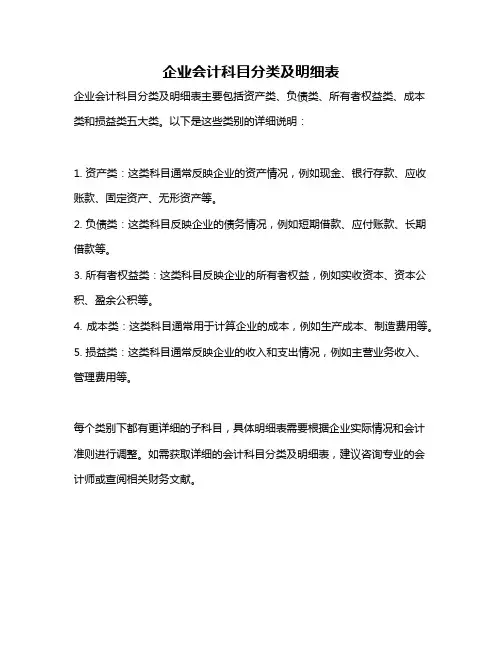 企业会计科目分类及明细表

企业会计科目分类及明细表主要包括资产类、负债类、所有者权益类、成本类和损益类五大类。以下是这些类别的详细说明：

1. 资产类：这类科目通常反映企业的资产情况，例如现金、银行存款、应收账款、固定资产、无形资产等。

2. 负债类：这类科目反映企业的债务情况，例如短期借款、应付账款、长期借款等。

3. 所有者权益类：这类科目反映企业的所有者权益，例如实收资本、资本公积、盈余公积等。

4. 成本类：这类科目通常用于计算企业的成本，例如生产成本、制造费用等。

5. 损益类：这类科目通常反映企业的收入和支出情况，例如主营业务收入、管理费用等。

每个类别下都有更详细的子科目，具体明细表需要根据企业实际情况和会计准则进行调整。如需获取详细的会计科目分类及明细表，建议咨询专业的会计师或查阅相关财务文献。